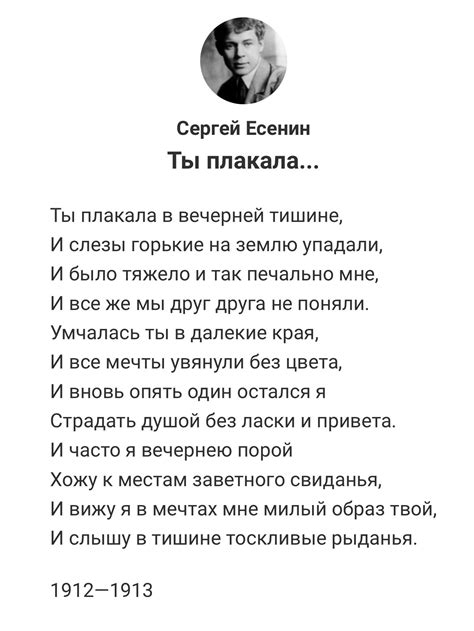 Сергей Есенин
Ты плакала...

Ты плакала в вечерней тишине,
И слезы горькие на землю упадали,
И было тяжело и так печально мне,
И все же мы друг друга не поняли.
Умчалась ты в далекие края,
И все мечты увянули без цвета,
И вновь опять один остался я
Страдать душой без ласки и привета.
И часто я вечернею порой
Хожу к местам заветного свиданья,
И вижу я в мечтах мне милый образ твой,
И слышу в тишине тоскливые рыданья.

1912—1913